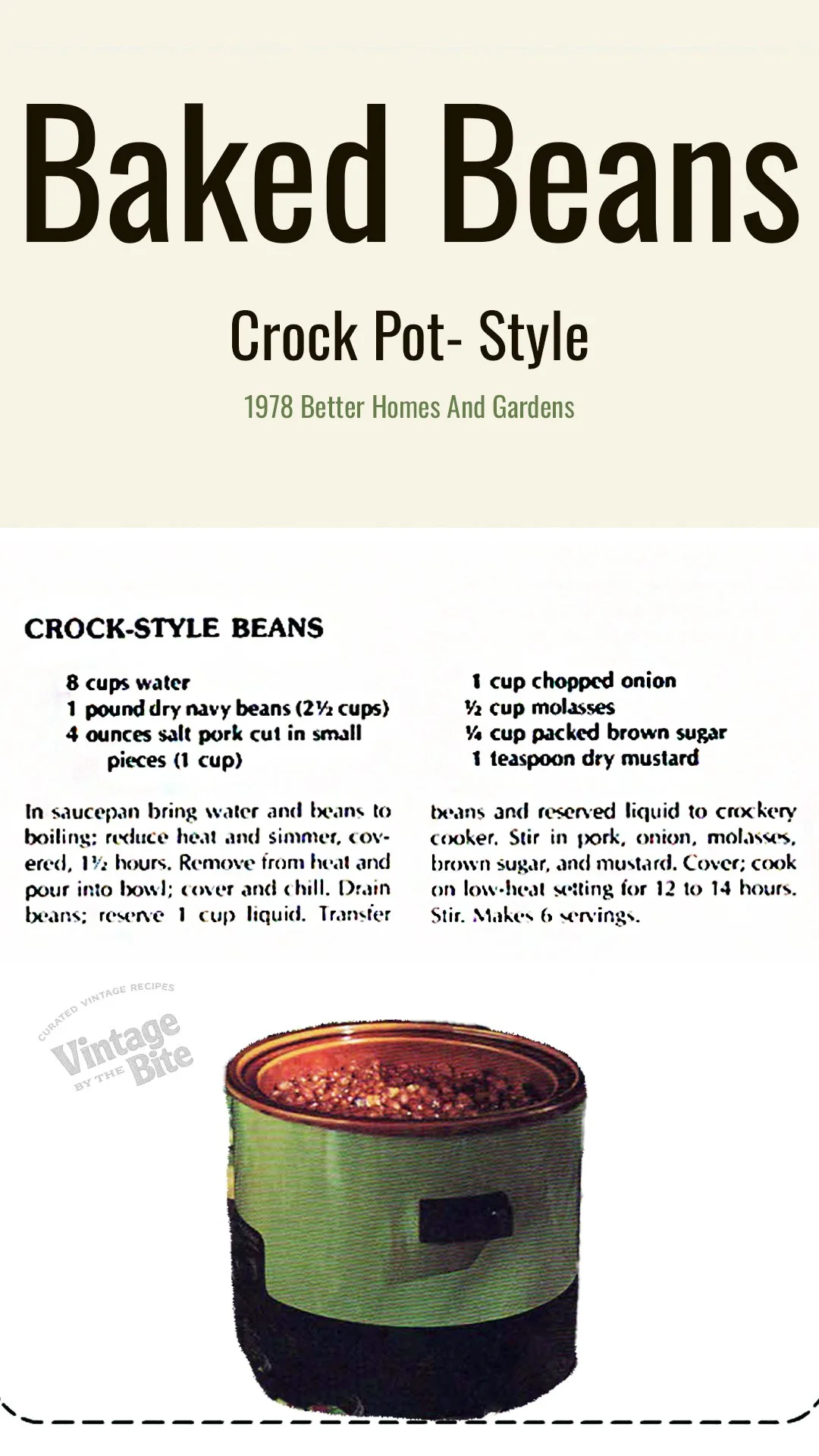 Baked Beans

Crock Pot- Style

1978 Better Homes And Gardens

CROCK-STYLE BEANS

8 cups water
1 pound dry navy beans (2½ cups)
4 ounces salt pork cut in small pieces (1 cup)

1 cup chopped onion
½ cup molasses
¼ cup packed brown sugar
1 teaspoon dry mustard

In saucepan bring water and beans to boiling; reduce heat and simmer, covered, 1½ hours. Remove from heat and pour into bowl; cover and chill. Drain beans; reserve 1 cup liquid. Transfer beans and reserved liquid to crockery cooker. Stir in pork, onion, molasses, brown sugar, and mustard. Cover; cook on low-heat setting for 12 to 14 hours. Stir. Makes 6 servings.

CURATED VINTAGE RECIPES
Vintage
BY THE Bite